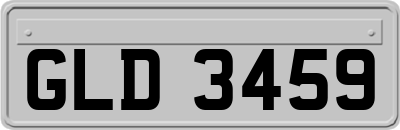 GLD 3459